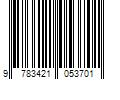 9 783421 053701